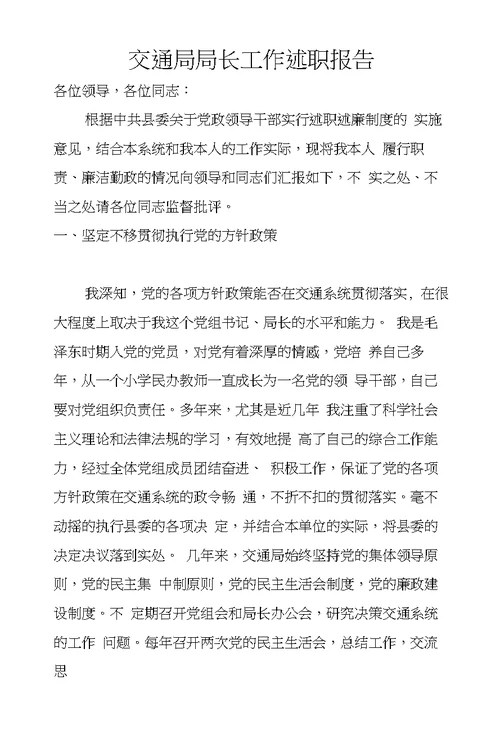 交通局局长工作述职报告

各位领导，各位同志：

根据中共县委关于党政领导干部实行述职述廉制度的 实施意见，结合本系统和我本人的工作实际，现将我本人 履行职责、廉洁勤政的情况向领导和同志们汇报如下，不 实之处、不当之处请各位同志监督批评。

一、坚定不移贯彻执行党的方针政策

我深知，党的各项方针政策能否在交通系统贯彻落实，在很大程度上取决于我这个党组书记、局长的水平和能力。 我是毛泽东时期入党的党员，对党有着深厚的情感，党培 养自己多年，从一个小学民办教师一直成长为一名党的领 导干部，自己要对党组织负责任。多年来，尤其是近几年 我注重了科学社会主义理论和法律法规的学习，有效地提 高了自己的综合工作能力，经过全体党组成员团结奋进、 积极工作，保证了党的各项方针政策在交通系统的政令畅 通，不折不扣的贯彻落实。毫不动摇的执行县委的各项决 定，并结合本单位的实际，将县委的决定决议落到实处。 几年来，交通局始终坚持党的集体领导原则，党的民主集 中制原则，党的民主生活会制度，党的廉政建设制度。不 定期召开党组会和局长办公会，研究决策交通系统的工作 问题。每年召开两次党的民主生活会，总结工作，交流思